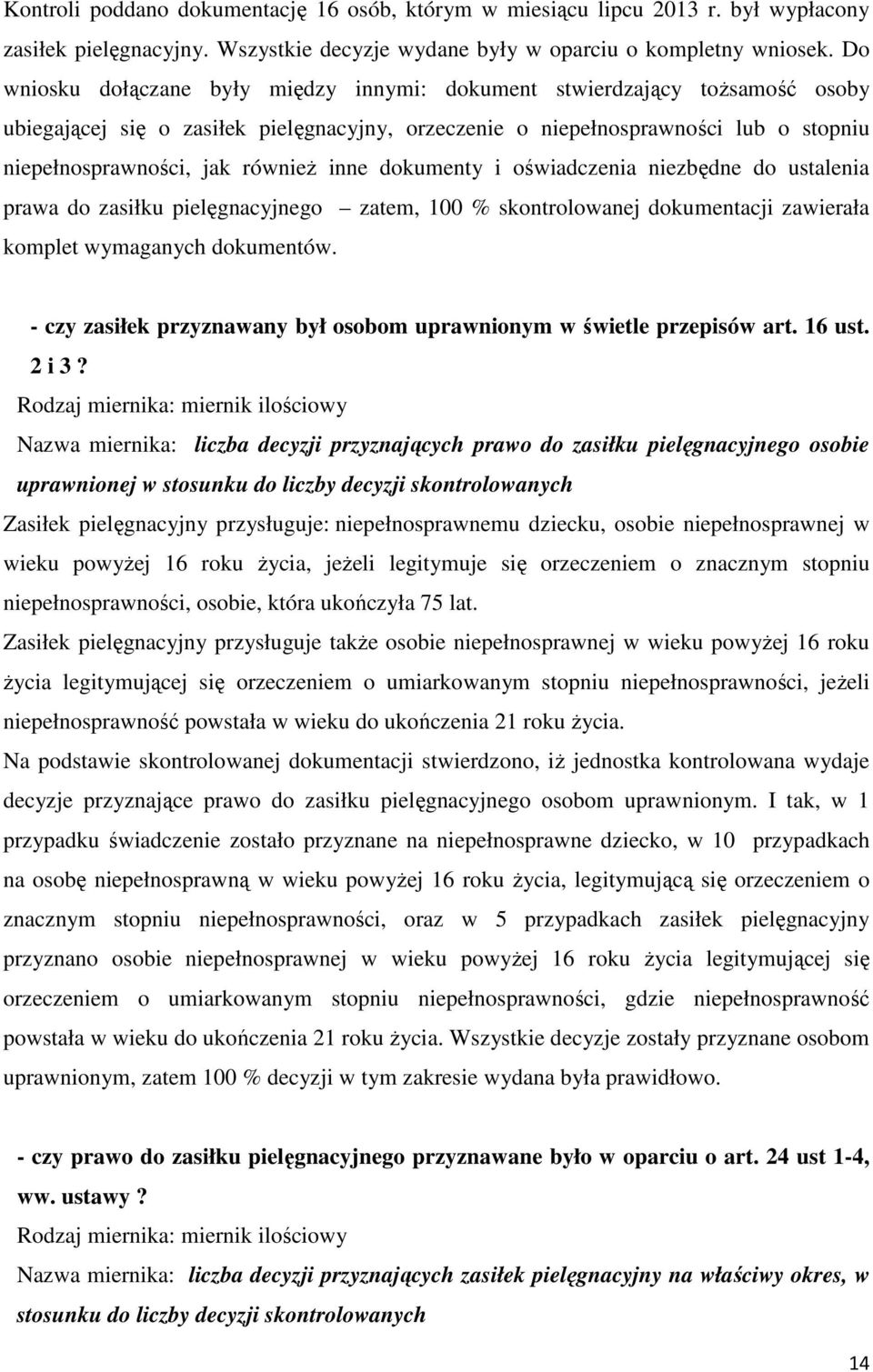 Kontroli poddano dokumentację 16 osób, którym w miesiącu lipcu 2013 r. był wypłacony zasiłek pielęgnacyjny. Wszystkie decyzje wydane były w oparciu o kompletny wniosek. Do wniosku dołączane były między innymi: dokument stwierdzający tożsamość osoby ubiegającej się o zasiłek pielęgnacyjny, orzeczenie o niepełnosprawności lub o stopniu niepełnosprawności, jak również inne dokumenty i oświadczenia niezbędne do ustalenia prawa do zasiłku pielęgnacyjnego – zatem, 100 % skontrolowanej dokumentacji zawierała komplet wymaganych dokumentów.

- czy zasiłek przyznawany był osobom uprawnionym w świetle przepisów art. 16 ust. 2 i 3 ?
Rodzaj miernika: miernik ilościowy
Nazwa miernika: liczba decyzji przyznających prawo do zasiłku pielęgnacyjnego osobie uprawnionej w stosunku do liczby decyzji skontrolowanych
Zasiłek pielęgnacyjny przysługuje: niepełnosprawnemu dziecku, osobie niepełnosprawnej w wieku powyżej 16 roku życia, jeżeli legitymuje się orzeczeniem o znacznym stopniu niepełnosprawności, osobie, która ukończyła 75 lat.
Zasiłek pielęgnacyjny przysługuje także osobie niepełnosprawnej w wieku powyżej 16 roku życia legitymującej się orzeczeniem o umiarkowanym stopniu niepełnosprawności, jeżeli niepełnosprawność powstała w wieku do ukończenia 21 roku życia.
Na podstawie skontrolowanej dokumentacji stwierdzono, iż jednostka kontrolowana wydaje decyzje przyznające prawo do zasiłku pielęgnacyjnego osobom uprawnionym. I tak, w 1 przypadku świadczenie zostało przyznane na niepełnosprawne dziecko, w 10 przypadkach na osobę niepełnosprawną w wieku powyżej 16 roku życia, legitymującą się orzeczeniem o znacznym stopniu niepełnosprawności, oraz w 5 przypadkach zasiłek pielęgnacyjny przyznano osobie niepełnosprawnej w wieku powyżej 16 roku życia legitymującej się orzeczeniem o umiarkowanym stopniu niepełnosprawności, gdzie niepełnosprawność powstała w wieku do ukończenia 21 roku życia. Wszystkie decyzje zostały przyznane osobom uprawnionym, zatem 100 % decyzji w tym zakresie wydana była prawidłowo.

- czy prawo do zasiłku pielęgnacyjnego przyznawane było w oparciu o art. 24 ust 1-4, ww. ustawy ?
Rodzaj miernika: miernik ilościowy
Nazwa miernika: liczba decyzji przyznających zasiłek pielęgnacyjny na właściwy okres, w stosunku do liczby decyzji skontrolowanych

14